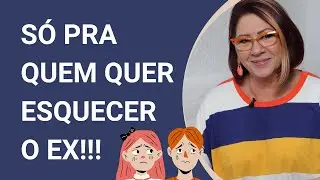 SÓ PRA QUEM QUER ESQUECER O EX!!!